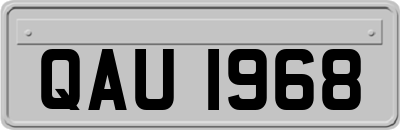 QAU 1968